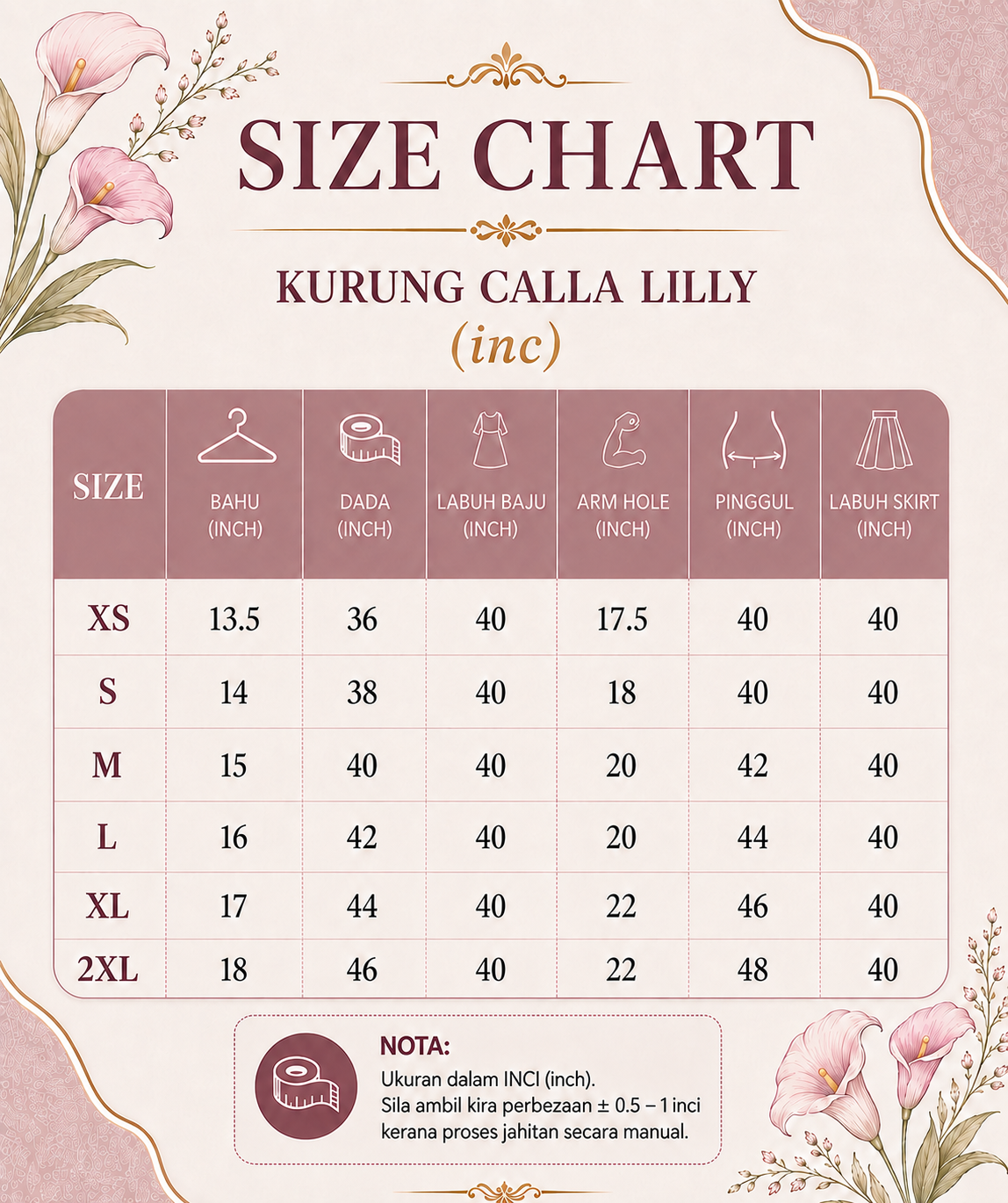 SIZE CHART

KURUNG CALLA LILLY

(inc)

| SIZE | BAHU (INCH) | DADA (INCH) | LABUH BAJU (INCH) | ARM HOLE (INCH) | PINGGUL (INCH) | LABUH SKIRT (INCH) |
|---|---|---|---|---|---|---|
| XS | 13.5 | 36 | 40 | 17.5 | 40 | 40 |
| S | 14 | 38 | 40 | 18 | 40 | 40 |
| M | 15 | 40 | 40 | 20 | 42 | 40 |
| L | 16 | 42 | 40 | 20 | 44 | 40 |
| XL | 17 | 44 | 40 | 22 | 46 | 40 |
| 2XL | 18 | 46 | 40 | 22 | 48 | 40 |

NOTA:
Ukuran dalam INCI (inch).
Sila ambil kira perbezaan ± 0.5 – 1 inci kerana proses jahitan secara manual.